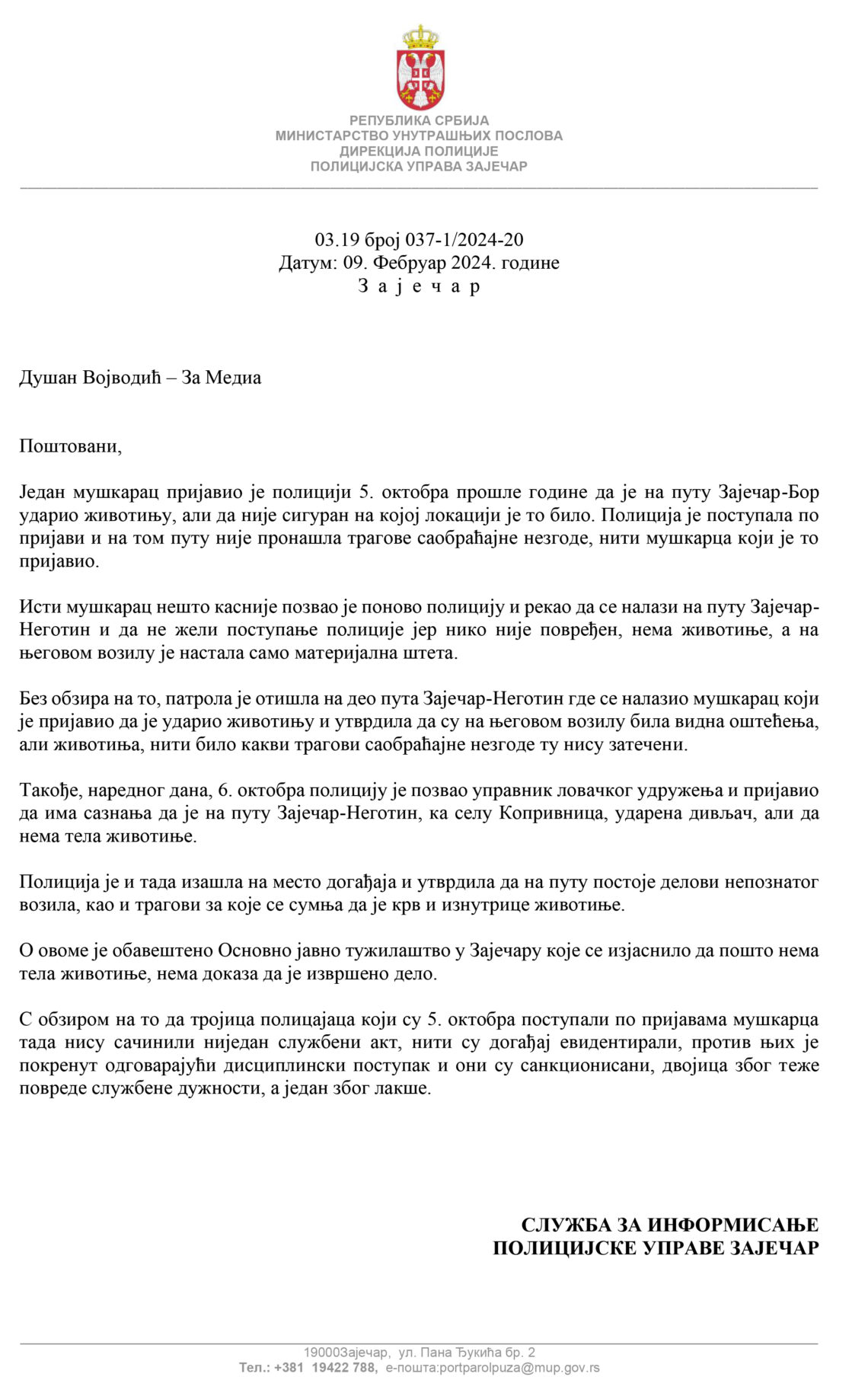 РЕПУБЛИКА СРБИЈА
МИНИСТАРСТВО УНУТРАШЊИХ ПОСЛОВА
ДИРЕКЦИЈА ПОЛИЦИЈЕ
ПОЛИЦИЈСКА УПРАВА ЗАЈЕЧАР

03.19 број 037-1/2024-20
Датум: 09. Фебруар 2024. године
З а ј е ч а р

Душан Војводић – За Медиа

Поштовани,

Један мушкарац пријавио је полицији 5. октобра прошле године да је на путу Зајечар-Бор ударио животињу, али да није сигуран на којој локацији је то било. Полиција је поступала по пријави и на том путу није пронашла трагове саобраћајне незгоде, нити мушкарца који је то пријавио.

Исти мушкарац нешто касније позвао је поново полицију и рекао да се налази на путу Зајечар-Неготин и да не жели поступање полиције јер нико није повређен, нема животиње, а на његовом возилу је настала само материјална штета.

Без обзира на то, патрола је отишла на део пута Зајечар-Неготин где се налазио мушкарац који је пријавио да је ударио животињу и утврдила да су на његовом возилу била видна оштећења, али животиња, нити било какви трагови саобраћајне незгоде ту нису затечени.

Такође, наредног дана, 6. октобра полицију је позвао управник ловачког удружења и пријавио да има сазнања да је на путу Зајечар-Неготин, ка селу Копривница, ударена дивљач, али да нема тела животиње.

Полиција је и тада изашла на место догађаја и утврдила да на путу постоје делови непознатог возила, као и трагови за које се сумња да је крв и изнутрице животиње.

О овоме је обавештено Основно јавно тужилаштво у Зајечару које се изјаснило да пошто нема тела животиње, нема доказа да је извршено дело.

С обзиром на то да тројица полицајаца који су 5. октобра поступали по пријавама мушкарца тада нису сачинили ниједан службени акт, нити су догађај евидентирали, против њих је покренут одговарајући дисциплински поступак и они су санкционисани, двојица због теже повреде службене дужности, а један због лакше.

СЛУЖБА ЗА ИНФОРМИСАЊЕ
ПОЛИЦИЈСКЕ УПРАВЕ ЗАЈЕЧАР

19000Зајечар, ул. Пана Ђукића бр. 2
Тел.: +381 19422 788, е-пошта:portparolpuza@mup.gov.rs